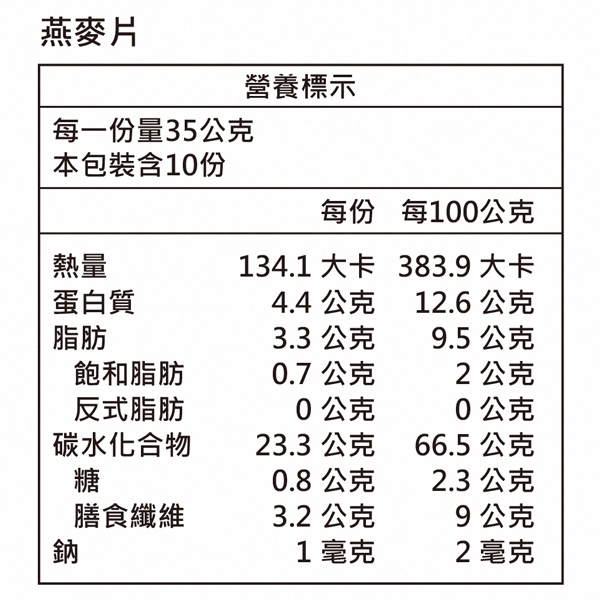 燕麥片

營養標示

每一份量35公克
本包裝含10份

| | 每份 | 每100公克 |
|---|---|---|
| 熱量 | 134.1 大卡 | 383.9 大卡 |
| 蛋白質 | 4.4 公克 | 12.6 公克 |
| 脂肪 | 3.3 公克 | 9.5 公克 |
| 飽和脂肪 | 0.7 公克 | 2 公克 |
| 反式脂肪 | 0 公克 | 0 公克 |
| 碳水化合物 | 23.3 公克 | 66.5 公克 |
| 糖 | 0.8 公克 | 2.3 公克 |
| 膳食纖維 | 3.2 公克 | 9 公克 |
| 鈉 | 1 毫克 | 2 毫克 |